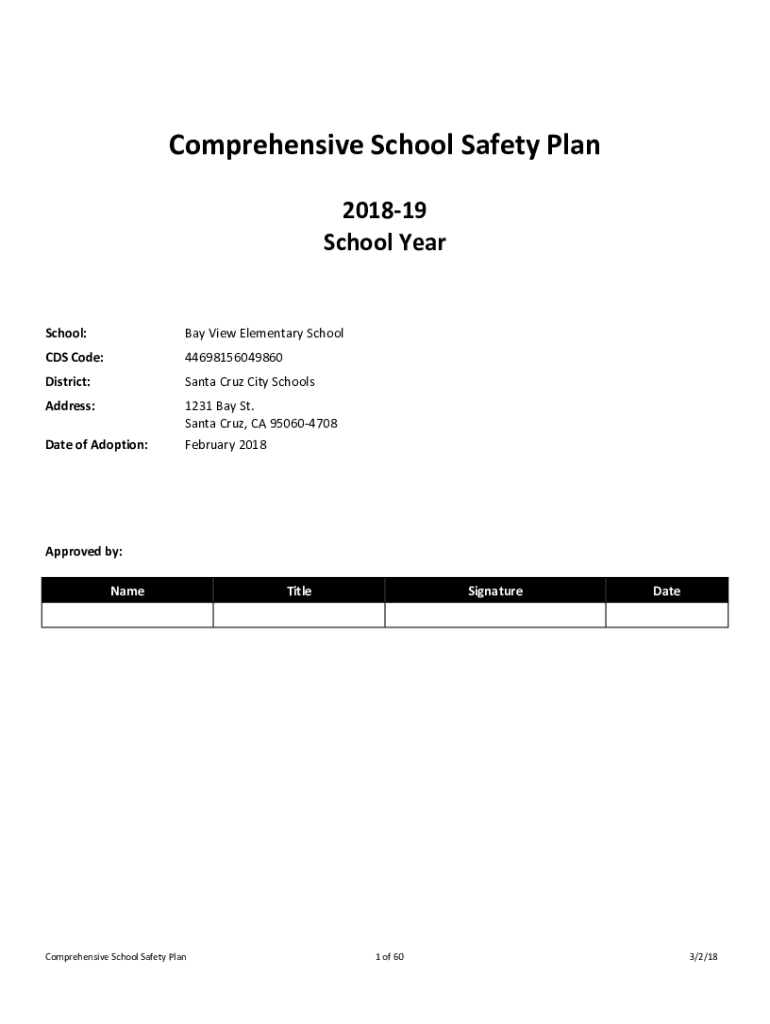 Comprehensive School Safety Plan

2018-19
School Year

School: Bay View Elementary School

CDS Code: 44698156049860

District: Santa Cruz City Schools

Address: 1231 Bay St.
Santa Cruz, CA 95060-4708

Date of Adoption: February 2018

Approved by:

| Name | Title | Signature | Date |
|---|---|---|---|
| | | | |

Comprehensive School Safety Plan 1 of 60 3/2/18